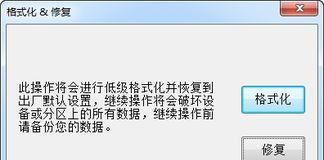 格式化 & 修复

此操作将会进行低级格式化并恢复到出厂默认设置，继续操作将会破坏设备或分区上的所有数据，继续操作前请备份您的数据。

格式化

修复